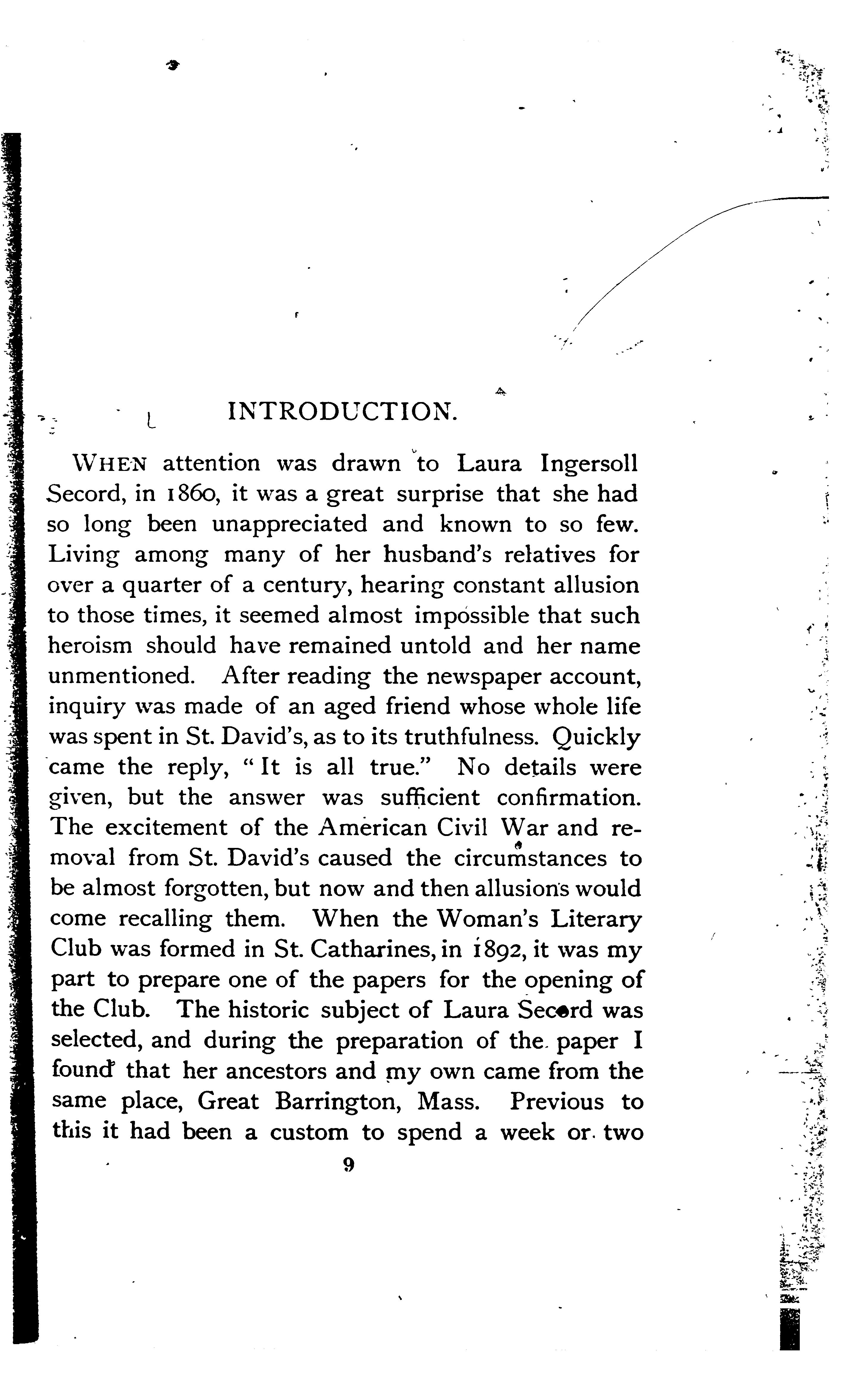 INTRODUCTION.

WHEN attention was drawn to Laura Ingersoll Secord, in 1860, it was a great surprise that she had so long been unappreciated and known to so few. Living among many of her husband's relatives for over a quarter of a century, hearing constant allusion to those times, it seemed almost impossible that such heroism should have remained untold and her name unmentioned. After reading the newspaper account, inquiry was made of an aged friend whose whole life was spent in St. David's, as to its truthfulness. Quickly came the reply, "It is all true." No details were given, but the answer was sufficient confirmation. The excitement of the American Civil War and removal from St. David's caused the circumstances to be almost forgotten, but now and then allusions would come recalling them. When the Woman's Literary Club was formed in St. Catharines, in 1892, it was my part to prepare one of the papers for the opening of the Club. The historic subject of Laura Secord was selected, and during the preparation of the paper I found that her ancestors and my own came from the same place, Great Barrington, Mass. Previous to this it had been a custom to spend a week or two

9